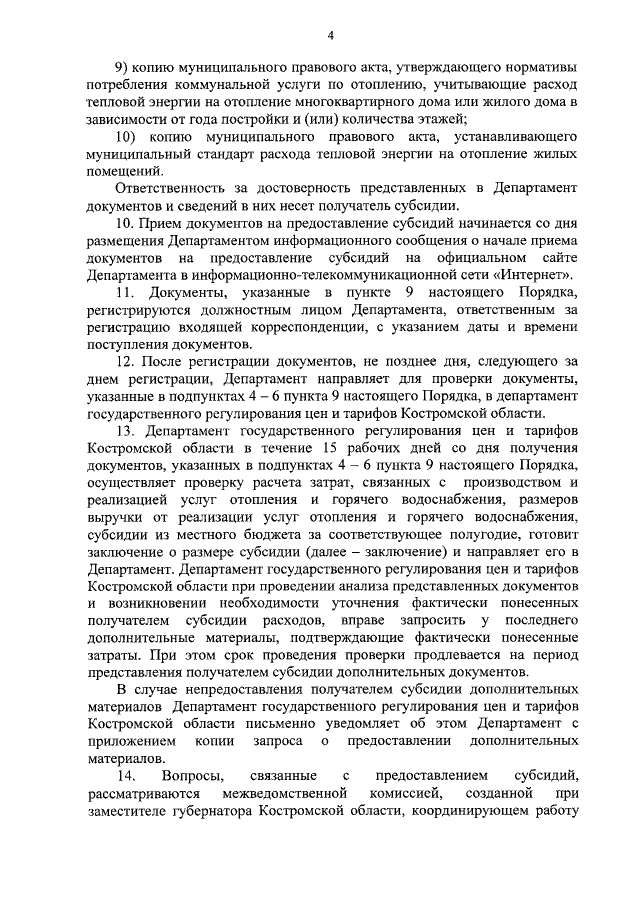 4

9) копию муниципального правового акта, утверждающего нормативы потребления коммунальной услуги по отоплению, учитывающие расход тепловой энергии на отопление многоквартирного дома или жилого дома в зависимости от года постройки и (или) количества этажей;

10) копию муниципального правового акта, устанавливающего муниципальный стандарт расхода тепловой энергии на отопление жилых помещений.

Ответственность за достоверность представленных в Департамент документов и сведений в них несет получатель субсидии.

10. Прием документов на предоставление субсидий начинается со дня размещения Департаментом информационного сообщения о начале приема документов на предоставление субсидий на официальном сайте Департамента в информационно-телекоммуникационной сети «Интернет».

11. Документы, указанные в пункте 9 настоящего Порядка, регистрируются должностным лицом Департамента, ответственным за регистрацию входящей корреспонденции, с указанием даты и времени поступления документов.

12. После регистрации документов, не позднее дня, следующего за днем регистрации, Департамент направляет для проверки документы, указанные в подпунктах 4 – 6 пункта 9 настоящего Порядка, в департамент государственного регулирования цен и тарифов Костромской области.

13. Департамент государственного регулирования цен и тарифов Костромской области в течение 15 рабочих дней со дня получения документов, указанных в подпунктах 4 – 6 пункта 9 настоящего Порядка, осуществляет проверку расчета затрат, связанных с производством и реализацией услуг отопления и горячего водоснабжения, размеров выручки от реализации услуг отопления и горячего водоснабжения, субсидии из местного бюджета за соответствующее полугодие, готовит заключение о размере субсидии (далее – заключение) и направляет его в Департамент. Департамент государственного регулирования цен и тарифов Костромской области при проведении анализа представленных документов и возникновении необходимости уточнения фактически понесенных получателем субсидии расходов, вправе запросить у последнего дополнительные материалы, подтверждающие фактически понесенные затраты. При этом срок проведения проверки продлевается на период представления получателем субсидии дополнительных документов.

В случае непредоставления получателем субсидии дополнительных материалов Департамент государственного регулирования цен и тарифов Костромской области письменно уведомляет об этом Департамент с приложением копии запроса о предоставлении дополнительных материалов.

14. Вопросы, связанные с предоставлением субсидий, рассматриваются межведомственной комиссией, созданной при заместителе губернатора Костромской области, координирующем работу